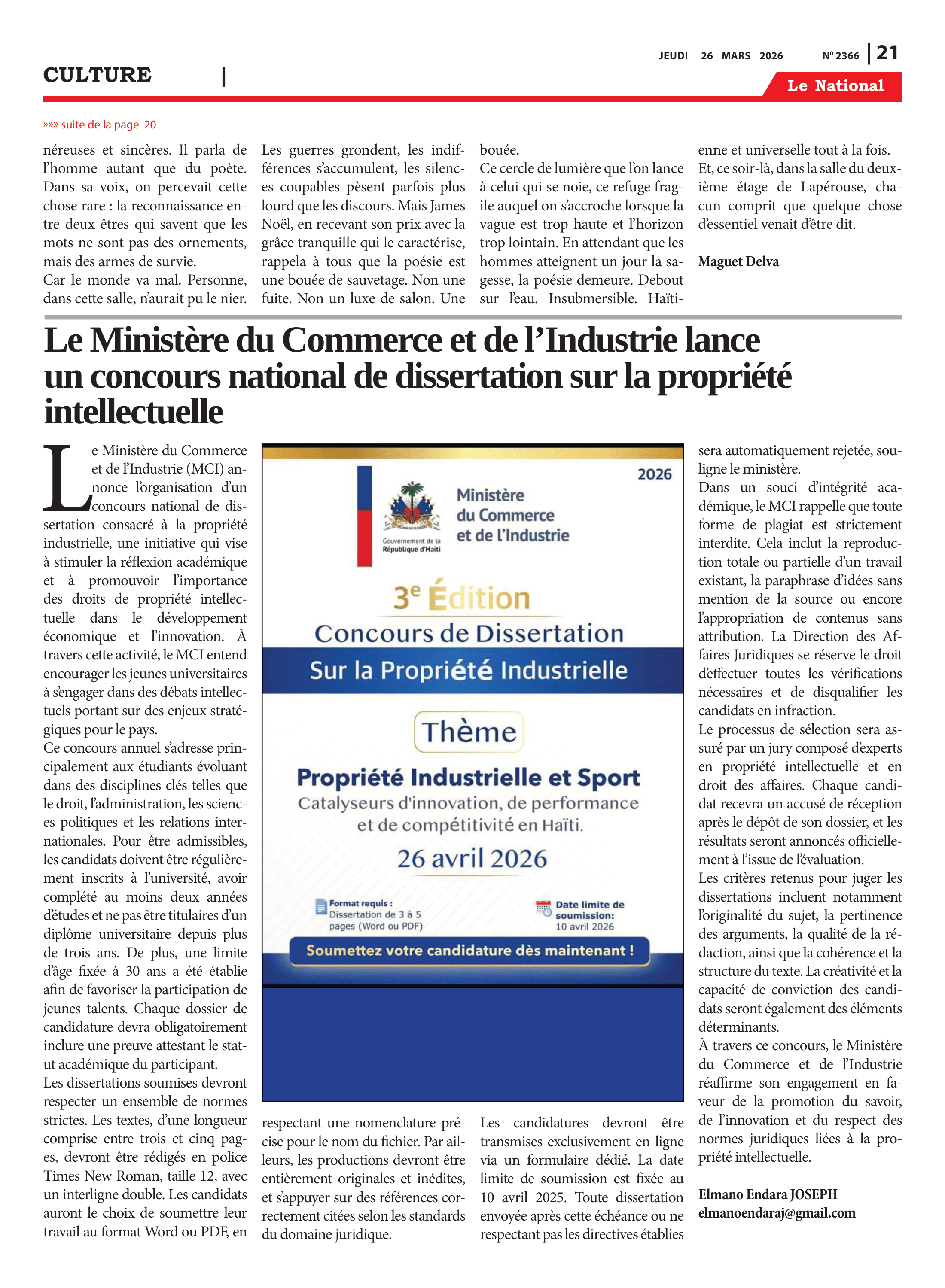 JEUDI 26 MARS 2026 Nº 2366 | 21

CULTURE |

Le National

»»» suite de la page 20

néreuses et sincères. Il parla de l'homme autant que du poète. Dans sa voix, on percevait cette chose rare : la reconnaissance entre deux êtres qui savent que les mots ne sont pas des ornements, mais des armes de survie.
Car le monde va mal. Personne, dans cette salle, n'aurait pu le nier. Les guerres grondent, les indifférences s'accumulent, les silences coupables pèsent parfois plus lourd que les discours. Mais James Noël, en recevant son prix avec la grâce tranquille qui le caractérise, rappela à tous que la poésie est une bouée de sauvetage. Non une fuite. Non un luxe de salon. Une bouée.
Ce cercle de lumière que l'on lance à celui qui se noie, ce refuge fragile auquel on s'accroche lorsque la vague est trop haute et l'horizon trop lointain. En attendant que les hommes atteignent un jour la sagesse, la poésie demeure. Debout sur l'eau. Insubmersible. Haïtienne et universelle tout à la fois.
Et, ce soir-là, dans la salle du deuxième étage de Lapérouse, chacun comprit que quelque chose d'essentiel venait d'être dit.

Maguet Delva

Le Ministère du Commerce et de l'Industrie lance un concours national de dissertation sur la propriété intellectuelle

Le Ministère du Commerce et de l'Industrie (MCI) annonce l'organisation d'un concours national de dissertation consacré à la propriété industrielle, une initiative qui vise à stimuler la réflexion académique et à promouvoir l'importance des droits de propriété intellectuelle dans le développement économique et l'innovation. À travers cette activité, le MCI entend encourager les jeunes universitaires à s'engager dans des débats intellectuels portant sur des enjeux stratégiques pour le pays.
Ce concours annuel s'adresse principalement aux étudiants évoluant dans des disciplines clés telles que le droit, l'administration, les sciences politiques et les relations internationales. Pour être admissibles, les candidats doivent être régulièrement inscrits à l'université, avoir complété au moins deux années d'études et ne pas être titulaires d'un diplôme universitaire depuis plus de trois ans. De plus, une limite d'âge fixée à 30 ans a été établie afin de favoriser la participation de jeunes talents. Chaque dossier de candidature devra obligatoirement inclure une preuve attestant le statut académique du participant.
Les dissertations soumises devront respecter un ensemble de normes strictes. Les textes, d'une longueur comprise entre trois et cinq pages, devront être rédigés en police Times New Roman, taille 12, avec un interligne double. Les candidats auront le choix de soumettre leur travail au format Word ou PDF, en respectant une nomenclature précise pour le nom du fichier. Par ailleurs, les productions devront être entièrement originales et inédites, et s'appuyer sur des références correctement citées selon les standards du domaine juridique.
Les candidatures devront être transmises exclusivement en ligne via un formulaire dédié. La date limite de soumission est fixée au 10 avril 2025. Toute dissertation envoyée après cette échéance ou ne respectant pas les directives établies sera automatiquement rejetée, souligne le ministère.
Dans un souci d'intégrité académique, le MCI rappelle que toute forme de plagiat est strictement interdite. Cela inclut la reproduction totale ou partielle d'un travail existant, la paraphrase d'idées sans mention de la source ou encore l'appropriation de contenus sans attribution. La Direction des Affaires Juridiques se réserve le droit d'effectuer toutes les vérifications nécessaires et de disqualifier les candidats en infraction.
Le processus de sélection sera assuré par un jury composé d'experts en propriété intellectuelle et en droit des affaires. Chaque candidat recevra un accusé de réception après le dépôt de son dossier, et les résultats seront annoncés officiellement à l'issue de l'évaluation.
Les critères retenus pour juger les dissertations incluent notamment l'originalité du sujet, la pertinence des arguments, la qualité de la rédaction, ainsi que la cohérence et la structure du texte. La créativité et la capacité de conviction des candidats seront également des éléments déterminants.
À travers ce concours, le Ministère du Commerce et de l'Industrie réaffirme son engagement en faveur de la promotion du savoir, de l'innovation et du respect des normes juridiques liées à la propriété intellectuelle.

Elmano Endara JOSEPH
elmanoendaraj@gmail.com

2026
Gouvernement de la République d'Haïti
Ministère du Commerce et de l'Industrie
3e Édition
Concours de Dissertation
Sur la Propriété Industrielle
Thème
Propriété Industrielle et Sport
Catalyseurs d'innovation, de performance et de compétitivité en Haïti.
26 avril 2026
Format requis : Dissertation de 3 à 5 pages (Word ou PDF)
Date limite de soumission: 10 avril 2026
Soumettez votre candidature dès maintenant !